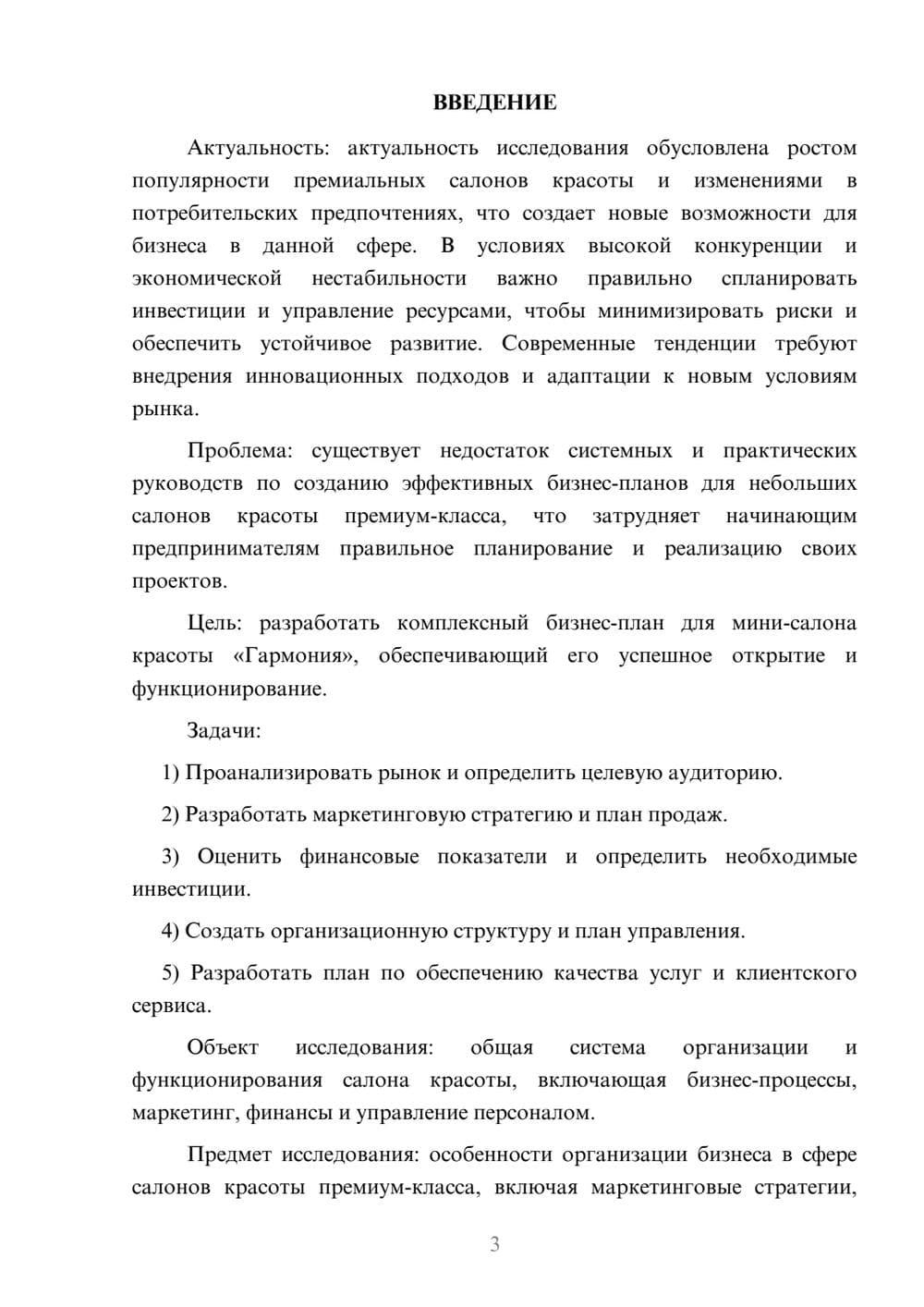 ВВЕДЕНИЕ

Актуальность: актуальность исследования обусловлена ростом популярности премиальных салонов красоты и изменениями в потребительских предпочтениях, что создает новые возможности для бизнеса в данной сфере. В условиях высокой конкуренции и экономической нестабильности важно правильно спланировать инвестиции и управление ресурсами, чтобы минимизировать риски и обеспечить устойчивое развитие. Современные тенденции требуют внедрения инновационных подходов и адаптации к новым условиям рынка.

Проблема: существует недостаток системных и практических руководств по созданию эффективных бизнес-планов для небольших салонов красоты премиум-класса, что затрудняет начинающим предпринимателям правильное планирование и реализацию своих проектов.

Цель: разработать комплексный бизнес-план для мини-салона красоты «Гармония», обеспечивающий его успешное открытие и функционирование.

Задачи:

1) Проанализировать рынок и определить целевую аудиторию.

2) Разработать маркетинговую стратегию и план продаж.

3) Оценить финансовые показатели и определить необходимые инвестиции.

4) Создать организационную структуру и план управления.

5) Разработать план по обеспечению качества услуг и клиентского сервиса.

Объект исследования: общая система организации и функционирования салона красоты, включающая бизнес-процессы, маркетинг, финансы и управление персоналом.

Предмет исследования: особенности организации бизнеса в сфере салонов красоты премиум-класса, включая маркетинговые стратегии,

3